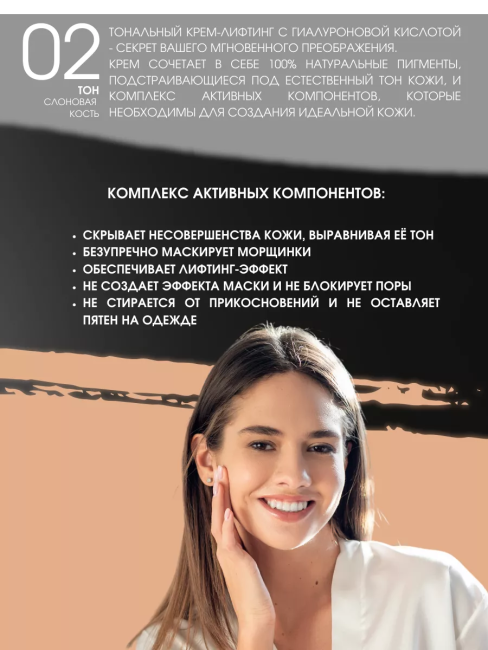 02
ТОН
СЛОНОВАЯ КОСТЬ

ТОНАЛЬНЫЙ КРЕМ-ЛИФТИНГ С ГИАЛУРОНОВОЙ КИСЛОТОЙ - СЕКРЕТ ВАШЕГО МГНОВЕННОГО ПРЕОБРАЖЕНИЯ.
КРЕМ СОЧЕТАЕТ В СЕБЕ 100% НАТУРАЛЬНЫЕ ПИГМЕНТЫ, ПОДСТРАИВАЮЩИЕСЯ ПОД ЕСТЕСТВЕННЫЙ ТОН КОЖИ, И КОМПЛЕКС АКТИВНЫХ КОМПОНЕНТОВ, КОТОРЫЕ НЕОБХОДИМЫ ДЛЯ СОЗДАНИЯ ИДЕАЛЬНОЙ КОЖИ.

КОМПЛЕКС АКТИВНЫХ КОМПОНЕНТОВ:

• СКРЫВАЕТ НЕСОВЕРШЕНСТВА КОЖИ, ВЫРАВНИВАЯ ЕЁ ТОН
• БЕЗУПРЕЧНО МАСКИРУЕТ МОРЩИНКИ
• ОБЕСПЕЧИВАЕТ ЛИФТИНГ-ЭФФЕКТ
• НЕ СОЗДАЕТ ЭФФЕКТА МАСКИ И НЕ БЛОКИРУЕТ ПОРЫ
• НЕ СТИРАЕТСЯ ОТ ПРИКОСНОВЕНИЙ И НЕ ОСТАВЛЯЕТ ПЯТЕН НА ОДЕЖДЕ